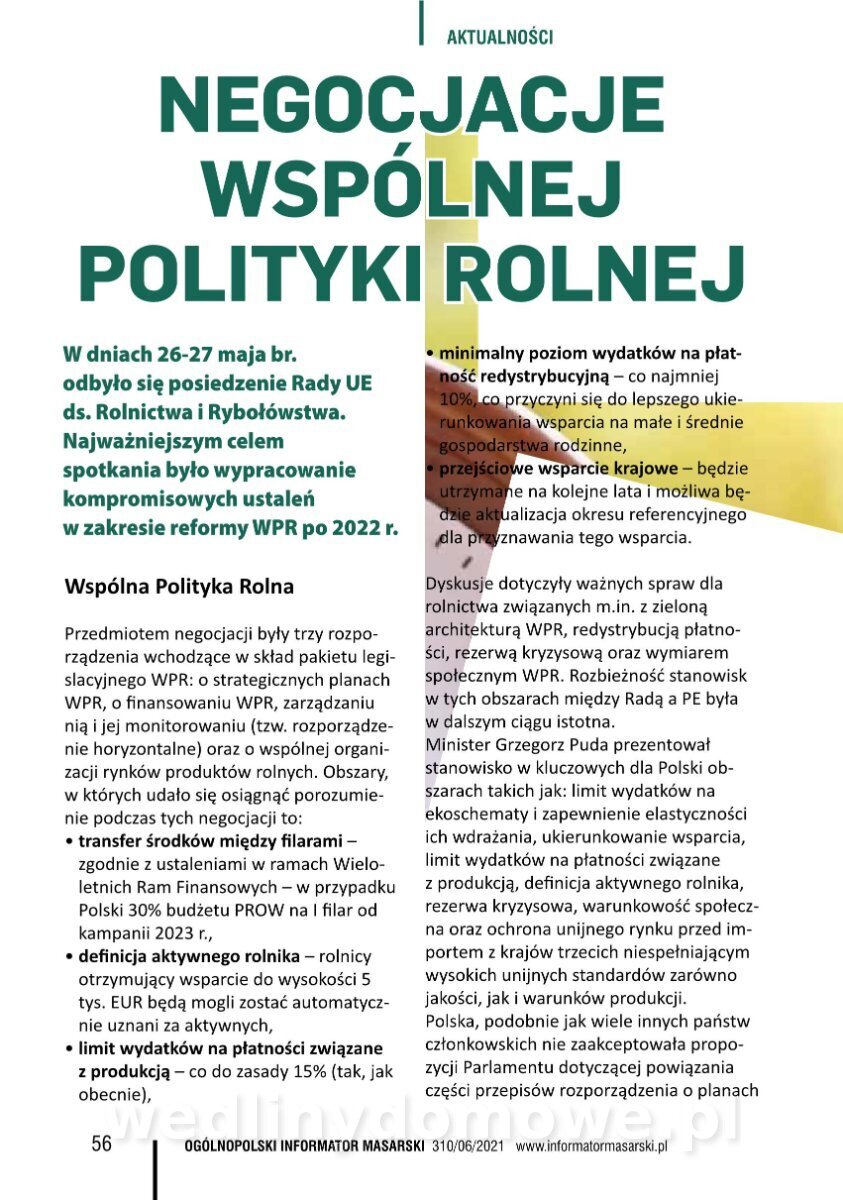 AKTUALNOŚCI

NEGOCJACJE WSPÓLNEJ POLITYKI ROLNEJ

W dniach 26-27 maja br. odbyło się posiedzenie Rady UE ds. Rolnictwa i Rybołówstwa. Najważniejszym celem spotkania było wypracowanie kompromisowych ustaleń w zakresie reformy WPR po 2022 r.

Wspólna Polityka Rolna

Przedmiotem negocjacji były trzy rozporządzenia wchodzące w skład pakietu legislacyjnego WPR: o strategicznych planach WPR, o finansowaniu WPR, zarządzaniu nią i jej monitorowaniu (tzw. rozporządzenie horyzontalne) oraz o wspólnej organizacji rynków produktów rolnych. Obszary, w których udało się osiągnąć porozumienie podczas tych negocjacji to:
• transfer środków między filarami – zgodnie z ustaleniami w ramach Wieloletnich Ram Finansowych – w przypadku Polski 30% budżetu PROW na I filar od kampanii 2023 r.,
• definicja aktywnego rolnika – rolnicy otrzymujący wsparcie do wysokości 5 tys. EUR będą mogli zostać automatycznie uznani za aktywnych,
• limit wydatków na płatności związane z produkcją – co do zasady 15% (tak, jak obecnie),
• minimalny poziom wydatków na płatność redystrybucyjną – co najmniej 10%, co przyczyni się do lepszego ukierunkowania wsparcia na małe i średnie gospodarstwa rodzinne,
• przejściowe wsparcie krajowe – będzie utrzymane na kolejne lata i możliwa będzie aktualizacja okresu referencyjnego dla przyznawania tego wsparcia.

Dyskusje dotyczyły ważnych spraw dla rolnictwa związanych m.in. z zieloną architekturą WPR, redystrybucją płatności, rezerwą kryzysową oraz wymiarem społecznym WPR. Rozbieżność stanowisk w tych obszarach między Radą a PE była w dalszym ciągu istotna.
Minister Grzegorz Puda prezentował stanowisko w kluczowych dla Polski obszarach takich jak: limit wydatków na ekoschematy i zapewnienie elastyczności ich wdrażania, ukierunkowanie wsparcia, limit wydatków na płatności związane z produkcją, definicja aktywnego rolnika, rezerwa kryzysowa, warunkowość społeczna oraz ochrona unijnego rynku przed importem z krajów trzecich niespełniającym wysokich unijnych standardów zarówno jakości, jak i warunków produkcji.
Polska, podobnie jak wiele innych państw członkowskich nie zaakceptowała propozycji Parlamentu dotyczącej powiązania części przepisów rozporządzenia o planach

wedlinydomowe.pl

56 OGÓLNOPOLSKI INFORMATOR MASARSKI 310/06/2021 www.informatormasarski.pl